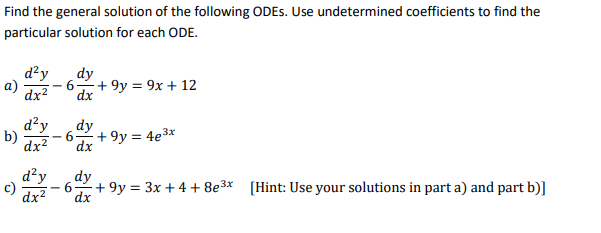 Find the general solution of the following ODEs. Use undetermined coefficients to find the particular solution for each ODE.

a) $\frac{d^2y}{dx^2} - 6\frac{dy}{dx} + 9y = 9x + 12$

b) $\frac{d^2y}{dx^2} - 6\frac{dy}{dx} + 9y = 4e^{3x}$

c) $\frac{d^2y}{dx^2} - 6\frac{dy}{dx} + 9y = 3x + 4 + 8e^{3x}$ [Hint: Use your solutions in part a) and part b)]